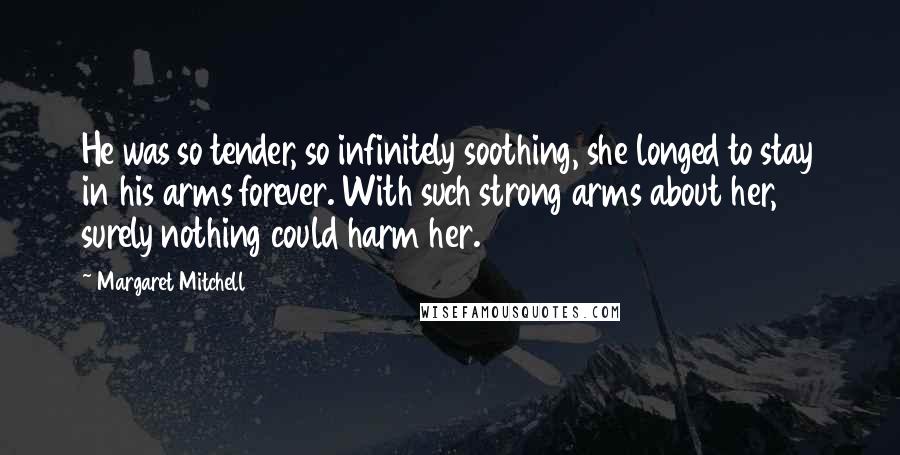 He was so tender, so infinitely soothing, she longed to stay in his arms forever. With such strong arms about her, surely nothing could harm her.

~ Margaret Mitchell

WISEFAMOUSQUOTES.COM